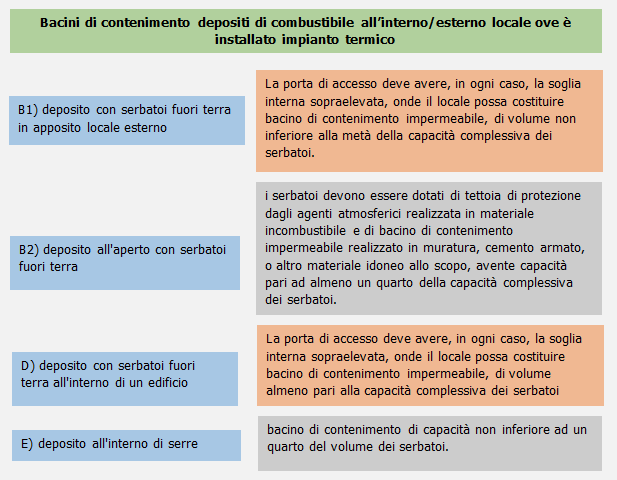 Bacini di contenimento depositi di combustibile all'interno/esterno locale ove è installato impianto termico

B1) deposito con serbatoi fuori terra in apposito locale esterno

La porta di accesso deve avere, in ogni caso, la soglia interna sopraelevata, onde il locale possa costituire bacino di contenimento impermeabile, di volume non inferiore alla metà della capacità complessiva dei serbatoi.

B2) deposito all'aperto con serbatoi fuori terra

i serbatoi devono essere dotati di tettoia di protezione dagli agenti atmosferici realizzata in materiale incombustibile e di bacino di contenimento impermeabile realizzato in muratura, cemento armato, o altro materiale idoneo allo scopo, avente capacità pari ad almeno un quarto della capacità complessiva dei serbatoi.

D) deposito con serbatoi fuori terra all'interno di un edificio

La porta di accesso deve avere, in ogni caso, la soglia interna sopraelevata, onde il locale possa costituire bacino di contenimento impermeabile, di volume almeno pari alla capacità complessiva dei serbatoi

E) deposito all'interno di serre

bacino di contenimento di capacità non inferiore ad un quarto del volume dei serbatoi.